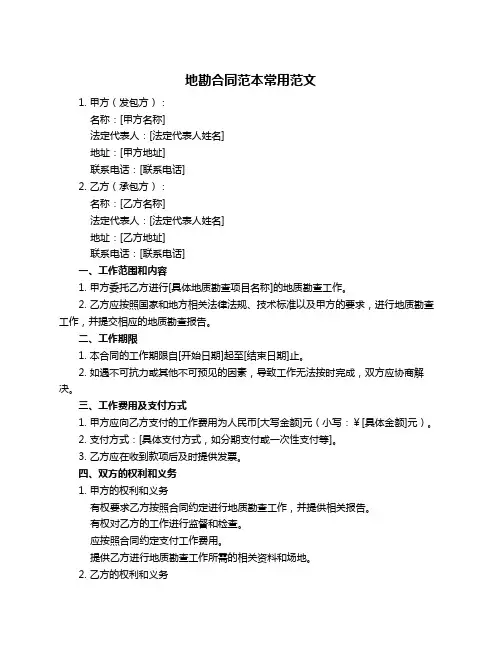 地勘合同范本常用范文

1. 甲方（发包方）：

名称：[甲方名称]

法定代表人：[法定代表人姓名]

地址：[甲方地址]

联系电话：[联系电话]

2. 乙方（承包方）：

名称：[乙方名称]

法定代表人：[法定代表人姓名]

地址：[乙方地址]

联系电话：[联系电话]

一、工作范围和内容

1. 甲方委托乙方进行[具体地质勘查项目名称]的地质勘查工作。

2. 乙方应按照国家和地方相关法律法规、技术标准以及甲方的要求，进行地质勘查工作，并提交相应的地质勘查报告。

二、工作期限

1. 本合同的工作期限自[开始日期]起至[结束日期]止。

2. 如遇不可抗力或其他不可预见的因素，导致工作无法按时完成，双方应协商解决。

三、工作费用及支付方式

1. 甲方应向乙方支付的工作费用为人民币[大写金额]元（小写：￥[具体金额]元）。

2. 支付方式：[具体支付方式，如分期支付或一次性支付等]。

3. 乙方应在收到款项后及时提供发票。

四、双方的权利和义务

1. 甲方的权利和义务

有权要求乙方按照合同约定进行地质勘查工作，并提供相关报告。

有权对乙方的工作进行监督和检查。

应按照合同约定支付工作费用。

提供乙方进行地质勘查工作所需的相关资料和场地。

2. 乙方的权利和义务